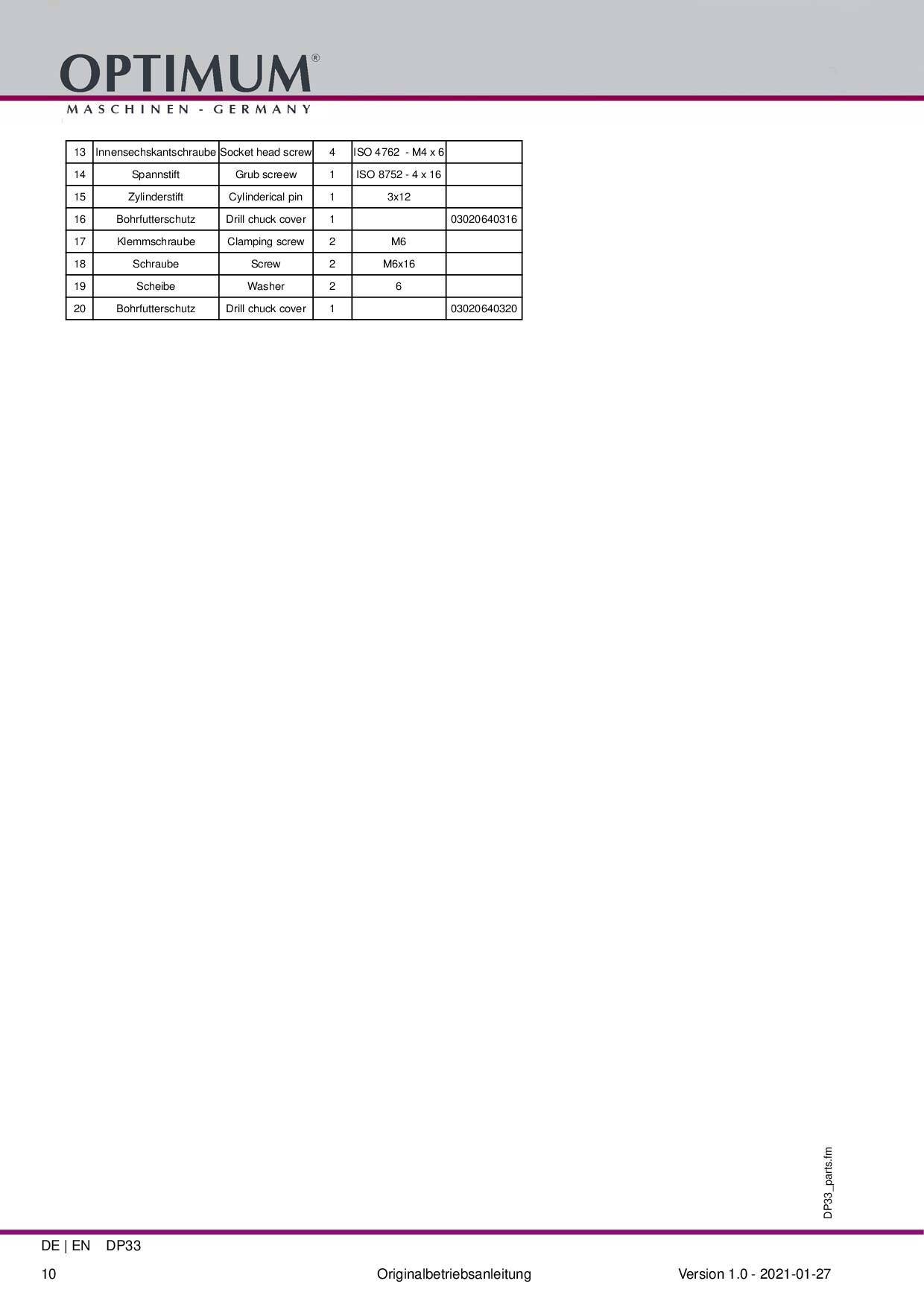 OPTIMUM®
MASCHINEN - GERMANY

| 13 | Innensechskantschraube | Socket head screw | 4 | ISO 4762 - M4 x 6 |  |
|---|---|---|---|---|---|
| 14 | Spannstift | Grub screew | 1 | ISO 8752 - 4 x 16 |  |
| 15 | Zylinderstift | Cylinderical pin | 1 | 3x12 |  |
| 16 | Bohrfutterschutz | Drill chuck cover | 1 |  | 03020640316 |
| 17 | Klemmschraube | Clamping screw | 2 | M6 |  |
| 18 | Schraube | Screw | 2 | M6x16 |  |
| 19 | Scheibe | Washer | 2 | 6 |  |
| 20 | Bohrfutterschutz | Drill chuck cover | 1 |  | 03020640320 |

DP33_parts.fm

DE | EN DP33

10 Originalbetriebsanleitung Version 1.0 - 2021-01-27